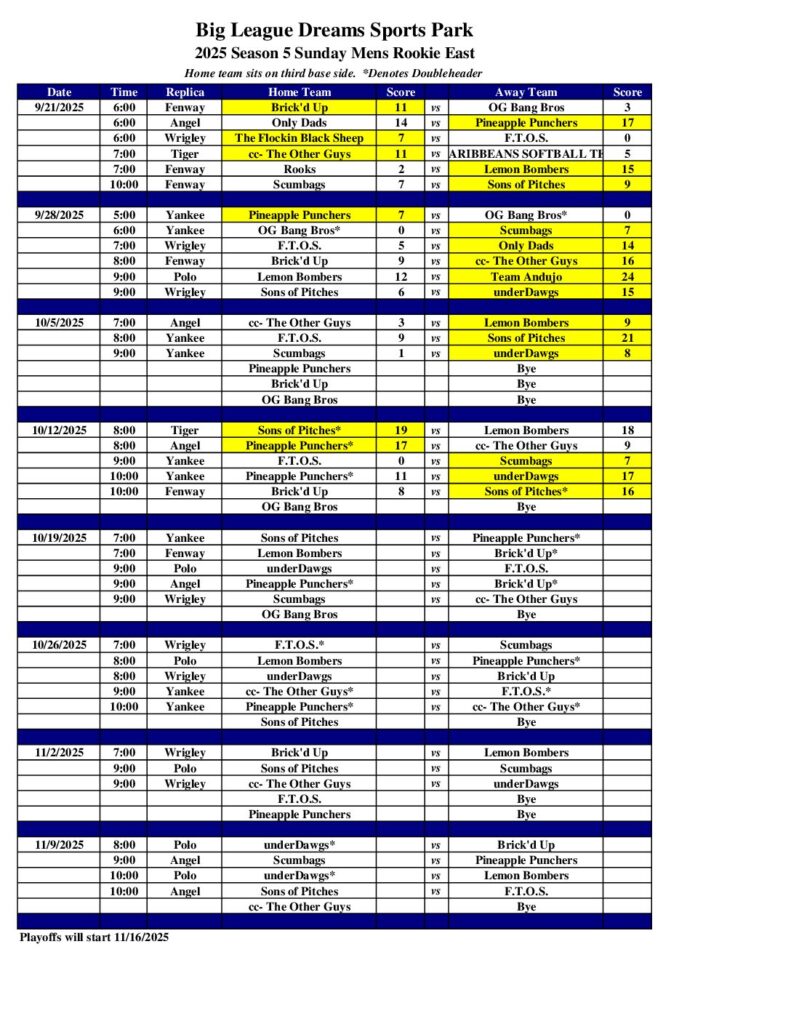 Big League Dreams Sports Park
2025 Season 5 Sunday Mens Rookie East
Home team sits on third base side. *Denotes Doubleheader

| Date | Time | Replica | Home Team | Score | | Away Team | Score |
|---|---|---|---|---|---|---|---|
| 9/21/2025 | 6:00 | Fenway | Brick'd Up | 11 | vs | OG Bang Bros | 3 |
| | 6:00 | Angel | Only Dads | 14 | vs | Pineapple Punchers | 17 |
| | 6:00 | Wrigley | The Flockin Black Sheep | 7 | vs | F.T.O.S. | 0 |
| | 7:00 | Tiger | cc- The Other Guys | 11 | vs | ARIBBEANS SOFTBALL TE | 5 |
| | 7:00 | Fenway | Rooks | 2 | vs | Lemon Bombers | 15 |
| | 10:00 | Fenway | Scumbags | 7 | vs | Sons of Pitches | 9 |
| | | | | | | | |
| 9/28/2025 | 5:00 | Yankee | Pineapple Punchers | 7 | vs | OG Bang Bros* | 0 |
| | 6:00 | Yankee | OG Bang Bros* | 0 | vs | Scumbags | 7 |
| | 7:00 | Wrigley | F.T.O.S. | 5 | vs | Only Dads | 14 |
| | 8:00 | Fenway | Brick'd Up | 9 | vs | cc- The Other Guys | 16 |
| | 9:00 | Polo | Lemon Bombers | 12 | vs | Team Andujo | 24 |
| | 9:00 | Wrigley | Sons of Pitches | 6 | vs | underDawgs | 15 |
| | | | | | | | |
| 10/5/2025 | 7:00 | Angel | cc- The Other Guys | 3 | vs | Lemon Bombers | 9 |
| | 8:00 | Yankee | F.T.O.S. | 9 | vs | Sons of Pitches | 21 |
| | 9:00 | Yankee | Scumbags | 1 | vs | underDawgs | 8 |
| | | | Pineapple Punchers | | | Bye | |
| | | | Brick'd Up | | | Bye | |
| | | | OG Bang Bros | | | Bye | |
| | | | | | | | |
| 10/12/2025 | 8:00 | Tiger | Sons of Pitches* | 19 | vs | Lemon Bombers | 18 |
| | 8:00 | Angel | Pineapple Punchers* | 17 | vs | cc- The Other Guys | 9 |
| | 9:00 | Yankee | F.T.O.S. | 0 | vs | Scumbags | 7 |
| | 10:00 | Yankee | Pineapple Punchers* | 11 | vs | underDawgs | 17 |
| | 10:00 | Fenway | Brick'd Up | 8 | vs | Sons of Pitches* | 16 |
| | | | OG Bang Bros | | | Bye | |
| | | | | | | | |
| 10/19/2025 | 7:00 | Yankee | Sons of Pitches | | vs | Pineapple Punchers* | |
| | 7:00 | Fenway | Lemon Bombers | | vs | Brick'd Up* | |
| | 9:00 | Polo | underDawgs | | vs | F.T.O.S. | |
| | 9:00 | Angel | Pineapple Punchers* | | vs | Brick'd Up* | |
| | 9:00 | Wrigley | Scumbags | | vs | cc- The Other Guys | |
| | | | OG Bang Bros | | | Bye | |
| | | | | | | | |
| 10/26/2025 | 7:00 | Wrigley | F.T.O.S.* | | vs | Scumbags | |
| | 8:00 | Polo | Lemon Bombers | | vs | Pineapple Punchers* | |
| | 8:00 | Wrigley | underDawgs | | vs | Brick'd Up | |
| | 9:00 | Yankee | cc- The Other Guys* | | vs | F.T.O.S.* | |
| | 10:00 | Yankee | Pineapple Punchers* | | vs | cc- The Other Guys* | |
| | | | Sons of Pitches | | | Bye | |
| | | | | | | | |
| 11/2/2025 | 7:00 | Wrigley | Brick'd Up | | vs | Lemon Bombers | |
| | 9:00 | Polo | Sons of Pitches | | vs | Scumbags | |
| | 9:00 | Wrigley | cc- The Other Guys | | vs | underDawgs | |
| | | | F.T.O.S. | | | Bye | |
| | | | Pineapple Punchers | | | Bye | |
| | | | | | | | |
| 11/9/2025 | 8:00 | Polo | underDawgs* | | vs | Brick'd Up | |
| | 9:00 | Angel | Scumbags | | vs | Pineapple Punchers | |
| | 10:00 | Polo | underDawgs* | | vs | Lemon Bombers | |
| | 10:00 | Angel | Sons of Pitches | | vs | F.T.O.S. | |
| | | | cc- The Other Guys | | | Bye | |

Playoffs will start 11/16/2025